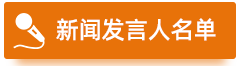 新闻发言人名单